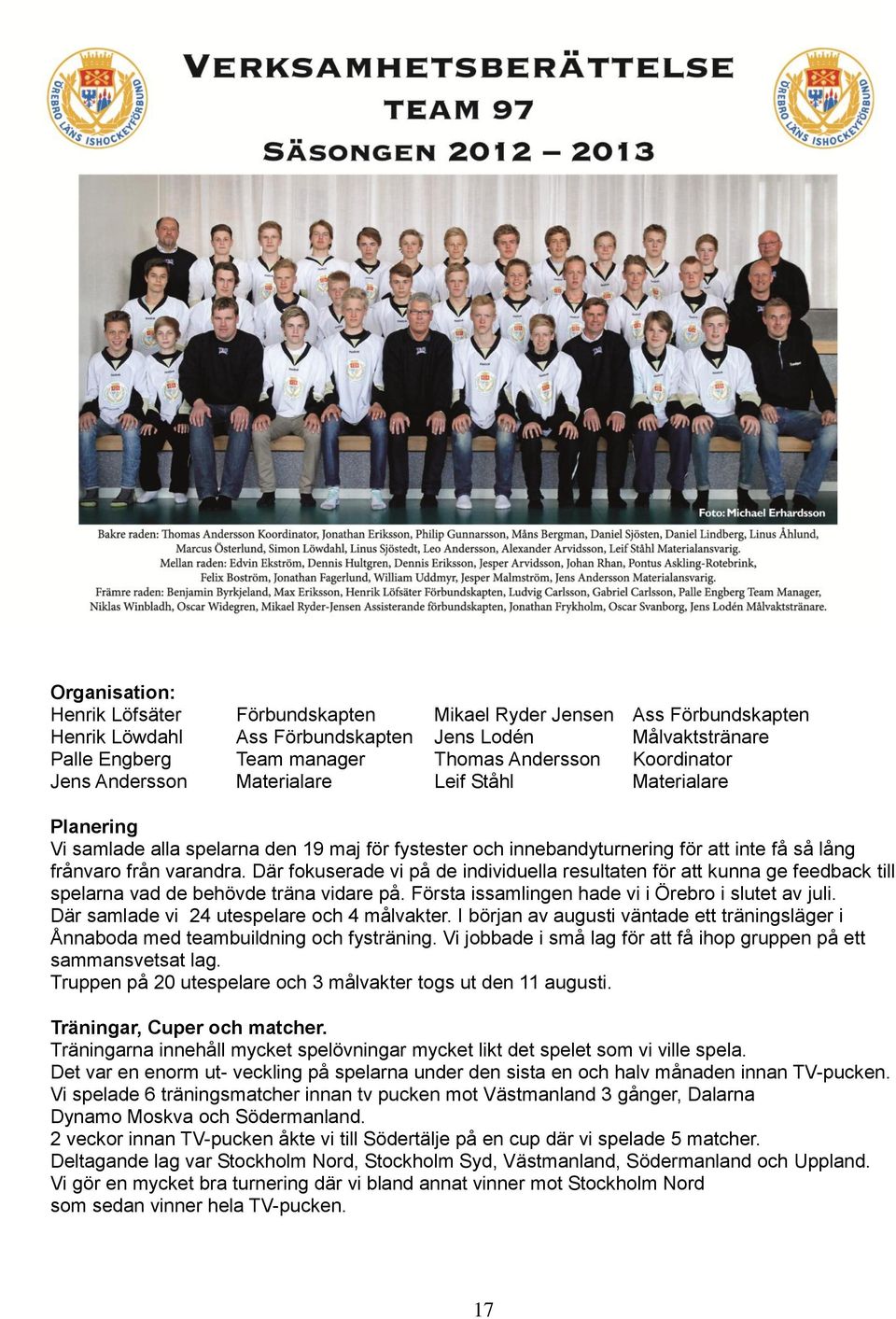 ÖREBRO LÄNS ISHOCKEYFÖRBUND

VERKSAMHETSBERÄTTELSE
TEAM 97
SÄSONGEN 2012 – 2013

ÖREBRO LÄNS ISHOCKEYFÖRBUND

Foto: Michael Erhardsson

Bakre raden: Thomas Andersson Koordinator, Jonathan Eriksson, Philip Gunnarsson, Måns Bergman, Daniel Sjösten, Daniel Lindberg, Linus Åhlund, Marcus Österlund, Simon Löwdahl, Linus Sjöstedt, Leo Andersson, Alexander Arvidsson, Leif Ståhl Materialansvarig.
Mellan raden: Edvin Ekström, Dennis Hultgren, Dennis Eriksson, Jesper Arvidsson, Johan Rhan, Pontus Askling-Rotebrink, Felix Boström, Jonathan Fagerlund, William Uddmyr, Jesper Malmström, Jens Andersson Materialansvarig.
Främre raden: Benjamin Byrkjeland, Max Eriksson, Henrik Löfsäter Förbundskapten, Ludvig Carlsson, Gabriel Carlsson, Palle Engberg Team Manager, Niklas Winbladh, Oscar Widegren, Mikael Ryder-Jensen Assisterande förbundskapten, Jonathan Frykholm, Oscar Svanborg, Jens Lodén Målvaktstränare.

Organisation:

| Henrik Löfsäter | Förbundskapten | Mikael Ryder Jensen | Ass Förbundskapten |
|---|---|---|---|
| Henrik Löwdahl | Ass Förbundskapten | Jens Lodén | Målvaktstränare |
| Palle Engberg | Team manager | Thomas Andersson | Koordinator |
| Jens Andersson | Materialare | Leif Ståhl | Materialare |

Planering
Vi samlade alla spelarna den 19 maj för fystester och innebandyturnering för att inte få så lång frånvaro från varandra. Där fokuserade vi på de individuella resultaten för att kunna ge feedback till spelarna vad de behövde träna vidare på. Första issamlingen hade vi i Örebro i slutet av juli.
Där samlade vi 24 utespelare och 4 målvakter. I början av augusti väntade ett träningsläger i Ånnaboda med teambuildning och fysträning. Vi jobbade i små lag för att få ihop gruppen på ett sammansvetsat lag.
Truppen på 20 utespelare och 3 målvakter togs ut den 11 augusti.

Träningar, Cuper och matcher.
Träningarna innehåll mycket spelövningar mycket likt det spelet som vi ville spela.
Det var en enorm ut- veckling på spelarna under den sista en och halv månaden innan TV-pucken.
Vi spelade 6 träningsmatcher innan tv pucken mot Västmanland 3 gånger, Dalarna Dynamo Moskva och Södermanland.
2 veckor innan TV-pucken åkte vi till Södertälje på en cup där vi spelade 5 matcher.
Deltagande lag var Stockholm Nord, Stockholm Syd, Västmanland, Södermanland och Uppland.
Vi gör en mycket bra turnering där vi bland annat vinner mot Stockholm Nord som sedan vinner hela TV-pucken.

17